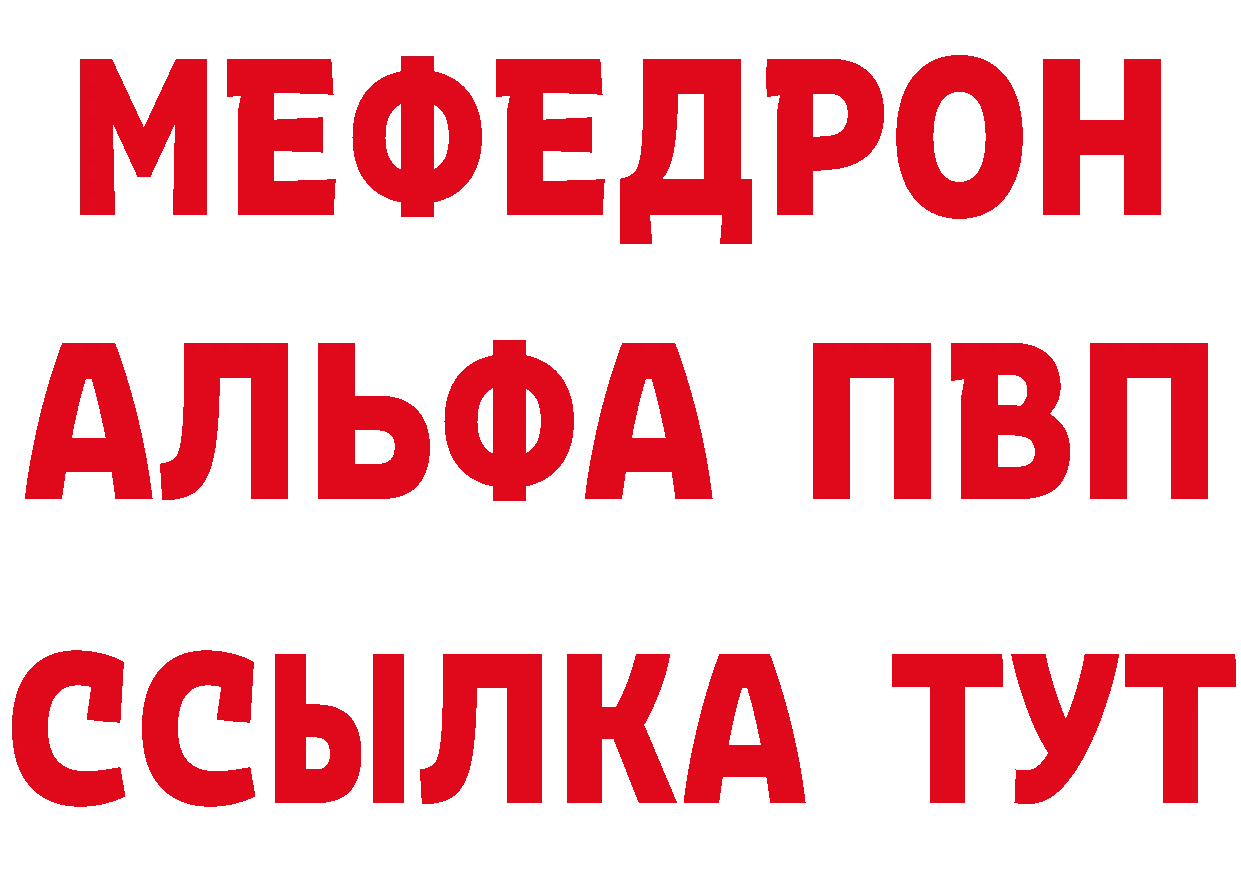 МЕФЕДРОН
АЛЬФА ПВП
ССЫЛКА ТУТ